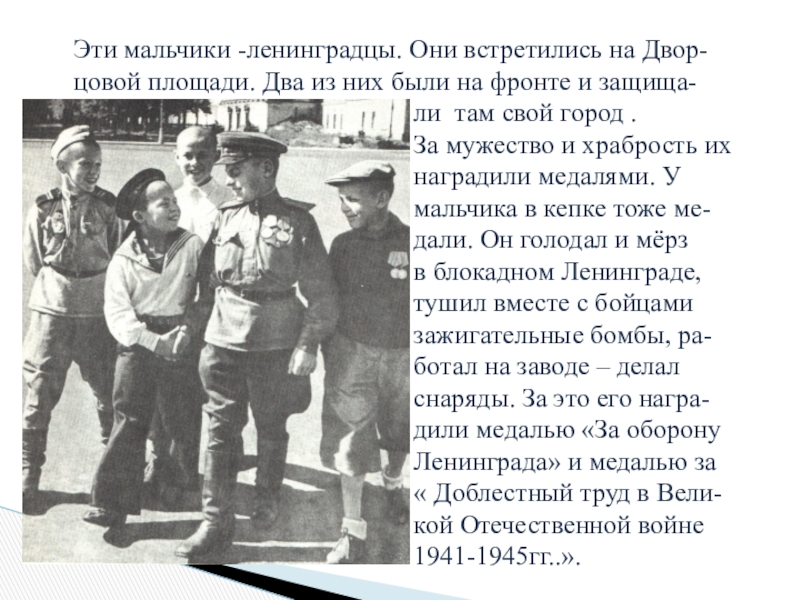 Эти мальчики -ленинградцы. Они встретились на Дворцовой площади. Два из них были на фронте и защищали там свой город . За мужество и храбрость их наградили медалями. У мальчика в кепке тоже медали. Он голодал и мёрз в блокадном Ленинграде, тушил вместе с бойцами зажигательные бомбы, работал на заводе – делал снаряды. За это его наградили медалью «За оборону Ленинграда» и медалью за « Доблестный труд в Великой Отечественной войне 1941-1945гг..».